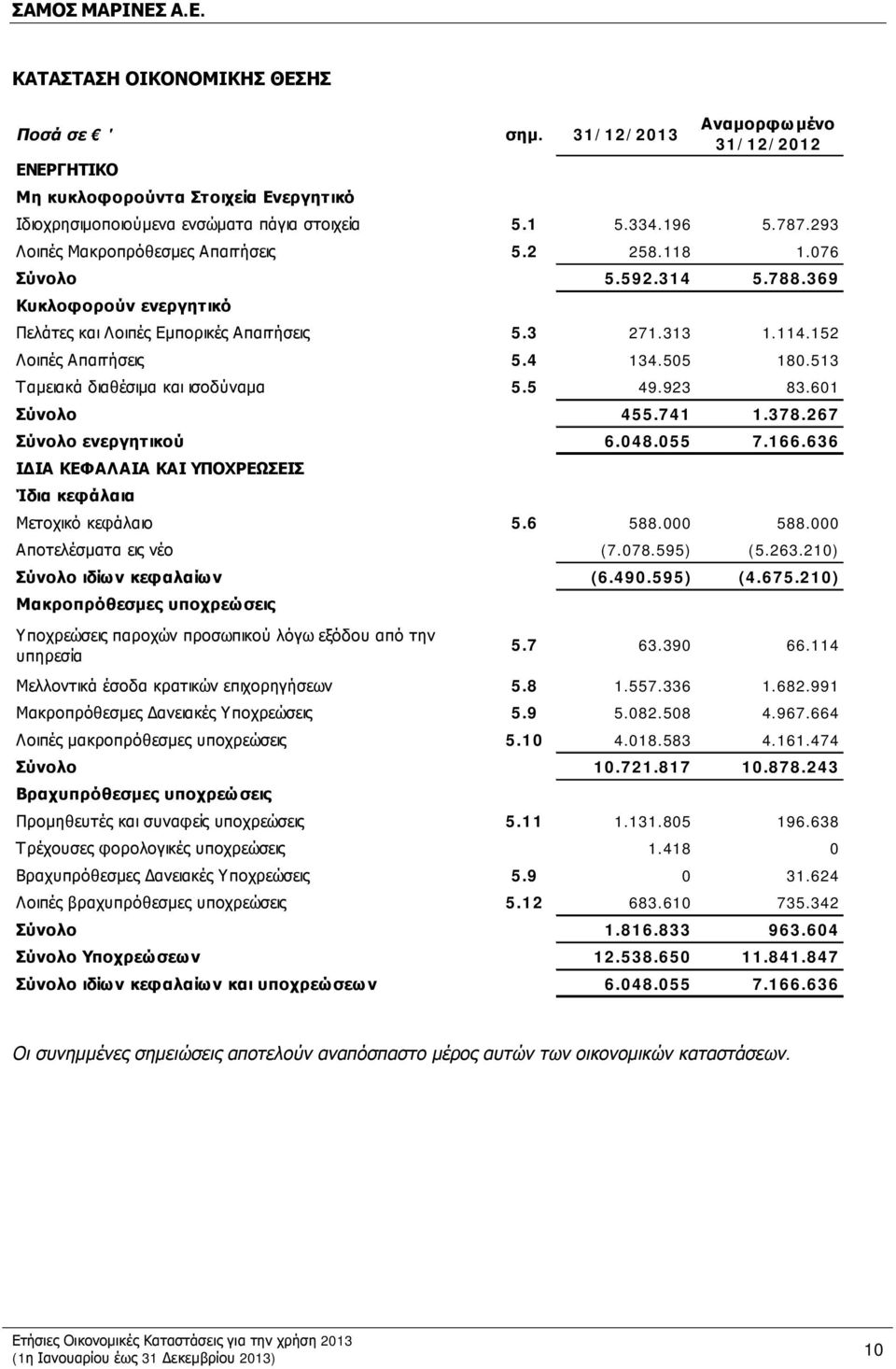 ΣΑΜΟΣ ΜΑΡΙΝΕΣ Α.Ε.

ΚΑΤΑΣΤΑΣΗ ΟΙΚΟΝΟΜΙΚΗΣ ΘΕΣΗΣ

| Ποσά σε € ' | σημ. | 31/12/2013 | Αναμορφωμένο 31/12/2012 |
|---|---|---|---|
| ΕΝΕΡΓΗΤΙΚΟ | | | |
| Μη κυκλοφορούντα Στοιχεία Ενεργητικό | | | |
| Ιδιοχρησιμοποιούμενα ενσώματα πάγια στοιχεία | 5.1 | 5.334.196 | 5.787.293 |
| Λοιπές Μακροπρόθεσμες Απαιτήσεις | 5.2 | 258.118 | 1.076 |
| Σύνολο | | 5.592.314 | 5.788.369 |
| Κυκλοφορούν ενεργητικό | | | |
| Πελάτες και Λοιπές Εμπορικές Απαιτήσεις | 5.3 | 271.313 | 1.114.152 |
| Λοιπές Απαιτήσεις | 5.4 | 134.505 | 180.513 |
| Ταμειακά διαθέσιμα και ισοδύναμα | 5.5 | 49.923 | 83.601 |
| Σύνολο | | 455.741 | 1.378.267 |
| Σύνολο ενεργητικού | | 6.048.055 | 7.166.636 |
| ΙΔΙΑ ΚΕΦΑΛΑΙΑ ΚΑΙ ΥΠΟΧΡΕΩΣΕΙΣ | | | |
| Ίδια κεφάλαια | | | |
| Μετοχικό κεφάλαιο | 5.6 | 588.000 | 588.000 |
| Αποτελέσματα εις νέο | | (7.078.595) | (5.263.210) |
| Σύνολο ιδίων κεφαλαίων | | (6.490.595) | (4.675.210) |
| Μακροπρόθεσμες υποχρεώσεις | | | |
| Υποχρεώσεις παροχών προσωπικού λόγω εξόδου από την υπηρεσία | 5.7 | 63.390 | 66.114 |
| Μελλοντικά έσοδα κρατικών επιχορηγήσεων | 5.8 | 1.557.336 | 1.682.991 |
| Μακροπρόθεσμες Δανειακές Υποχρεώσεις | 5.9 | 5.082.508 | 4.967.664 |
| Λοιπές μακροπρόθεσμες υποχρεώσεις | 5.10 | 4.018.583 | 4.161.474 |
| Σύνολο | | 10.721.817 | 10.878.243 |
| Βραχυπρόθεσμες υποχρεώσεις | | | |
| Προμηθευτές και συναφείς υποχρεώσεις | 5.11 | 1.131.805 | 196.638 |
| Τρέχουσες φορολογικές υποχρεώσεις | | 1.418 | 0 |
| Βραχυπρόθεσμες Δανειακές Υποχρεώσεις | 5.9 | 0 | 31.624 |
| Λοιπές βραχυπρόθεσμες υποχρεώσεις | 5.12 | 683.610 | 735.342 |
| Σύνολο | | 1.816.833 | 963.604 |
| Σύνολο Υποχρεώσεων | | 12.538.650 | 11.841.847 |
| Σύνολο ιδίων κεφαλαίων και υποχρεώσεων | | 6.048.055 | 7.166.636 |

Οι συνημμένες σημειώσεις αποτελούν αναπόσπαστο μέρος αυτών των οικονομικών καταστάσεων.

Ετήσιες Οικονομικές Καταστάσεις για την χρήση 2013
(1η Ιανουαρίου έως 31 Δεκεμβρίου 2013)

10